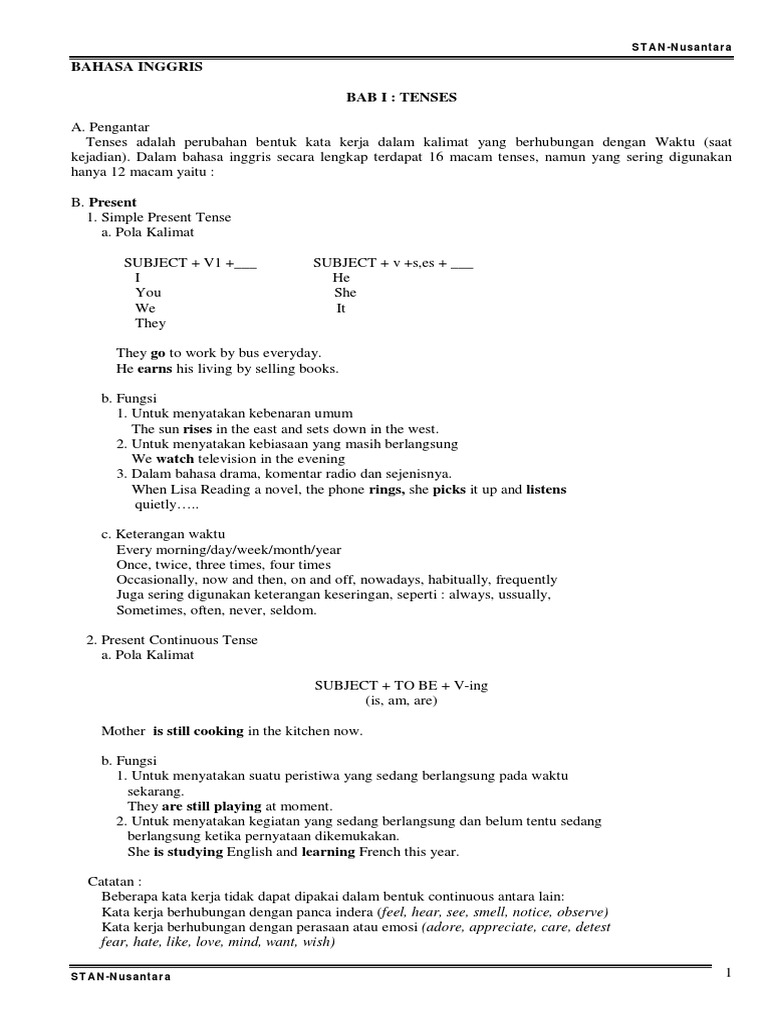 STAN-Nusantara

BAHASA INGGRIS

BAB I : TENSES

A. Pengantar
Tenses adalah perubahan bentuk kata kerja dalam kalimat yang berhubungan dengan Waktu (saat kejadian). Dalam bahasa inggris secara lengkap terdapat 16 macam tenses, namun yang sering digunakan hanya 12 macam yaitu :

B. Present
1. Simple Present Tense
a. Pola Kalimat

SUBJECT + V1 +___
I
You
We
They

SUBJECT + v +s,es + ___
He
She
It

They go to work by bus everyday.
He earns his living by selling books.

b. Fungsi
1. Untuk menyatakan kebenaran umum
The sun rises in the east and sets down in the west.
2. Untuk menyatakan kebiasaan yang masih berlangsung
We watch television in the evening
3. Dalam bahasa drama, komentar radio dan sejenisnya.
When Lisa Reading a novel, the phone rings, she picks it up and listens quietly…..

c. Keterangan waktu
Every morning/day/week/month/year
Once, twice, three times, four times
Occasionally, now and then, on and off, nowadays, habitually, frequently
Juga sering digunakan keterangan keseringan, seperti : always, ussually,
Sometimes, often, never, seldom.

2. Present Continuous Tense
a. Pola Kalimat

SUBJECT + TO BE + V-ing
(is, am, are)

Mother is still cooking in the kitchen now.

b. Fungsi
1. Untuk menyatakan suatu peristiwa yang sedang berlangsung pada waktu sekarang.
They are still playing at moment.
2. Untuk menyatakan kegiatan yang sedang berlangsung dan belum tentu sedang berlangsung ketika pernyataan dikemukakan.
She is studying English and learning French this year.

Catatan :
Beberapa kata kerja tidak dapat dipakai dalam bentuk continuous antara lain:
Kata kerja berhubungan dengan panca indera (feel, hear, see, smell, notice, observe)
Kata kerja berhubungan dengan perasaan atau emosi (adore, appreciate, care, detest fear, hate, like, love, mind, want, wish)

STAN-Nusantara
1